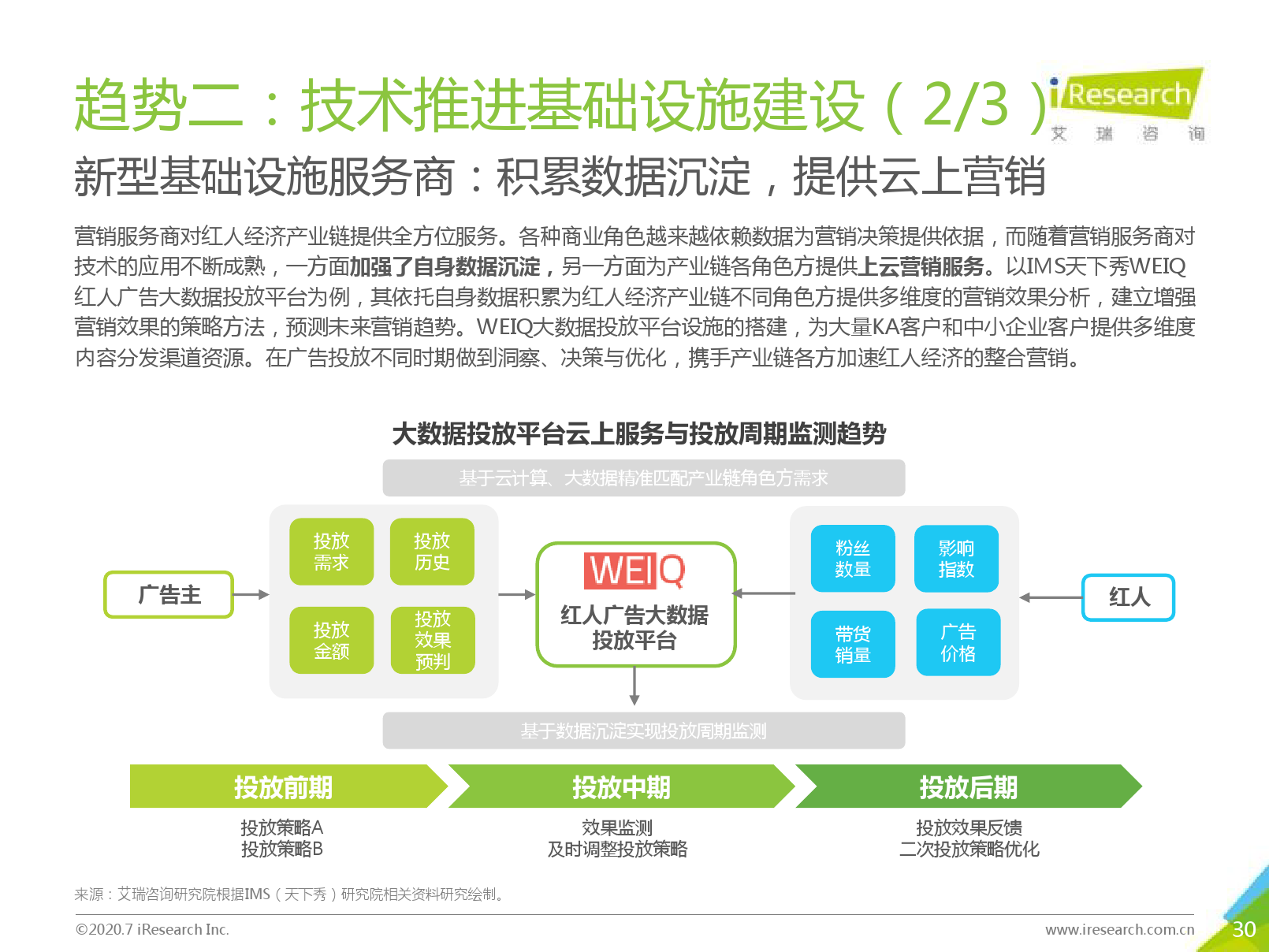 趋势二：技术推进基础设施建设（2/3）

iResearch 艾 瑞 咨 询

新型基础设施服务商：积累数据沉淀，提供云上营销

营销服务商对红人经济产业链提供全方位服务。各种商业角色越来越依赖数据为营销决策提供依据，而随着营销服务商对技术的应用不断成熟，一方面加强了自身数据沉淀，另一方面为产业链各角色方提供上云营销服务。以IMS天下秀WEIQ红人广告大数据投放平台为例，其依托自身数据积累为红人经济产业链不同角色方提供多维度的营销效果分析，建立增强营销效果的策略方法，预测未来营销趋势。WEIQ大数据投放平台设施的搭建，为大量KA客户和中小企业客户提供多维度内容分发渠道资源。在广告投放不同时期做到洞察、决策与优化，携手产业链各方加速红人经济的整合营销。

大数据投放平台云上服务与投放周期监测趋势

基于云计算、大数据精准匹配产业链角色方需求

广告主

投放需求

投放历史

投放金额

投放效果预判

WEIQ

红人广告大数据投放平台

粉丝数量

影响指数

带货销量

广告价格

红人

基于数据沉淀实现投放周期监测

投放前期

投放策略A
投放策略B

投放中期

效果监测
及时调整投放策略

投放后期

投放效果反馈
二次投放策略优化

来源：艾瑞咨询研究院根据IMS（天下秀）研究院相关资料研究绘制。

©2020.7 iResearch Inc.

www.iresearch.com.cn

30